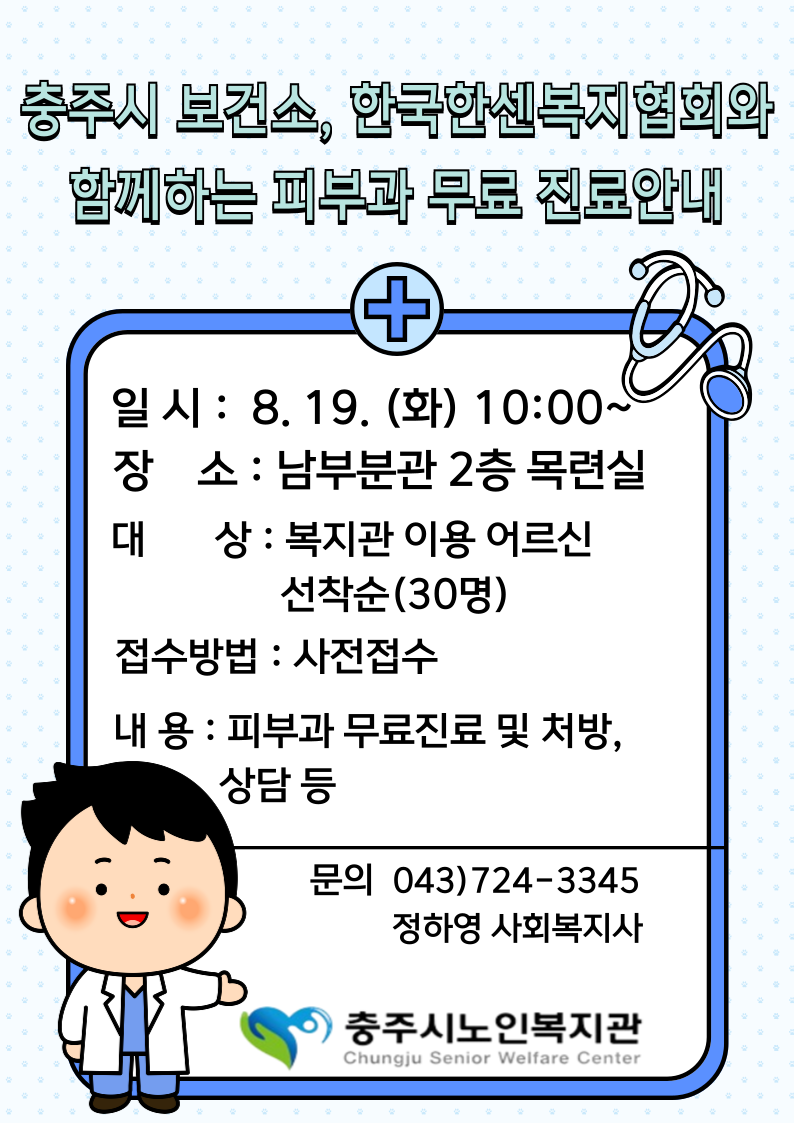 충주시 보건소, 한국한센복지협회와
함께하는 피부과 무료 진료안내

일 시 : 8. 19. (화) 10:00~
장 소 : 남부분관 2층 목련실
대 상 : 복지관 이용 어르신
선착순(30명)
접수방법 : 사전접수
내 용 : 피부과 무료진료 및 처방,
상담 등

문의 043)724-3345
정하영 사회복지사

충주시노인복지관
Chungju Senior Welfare Center